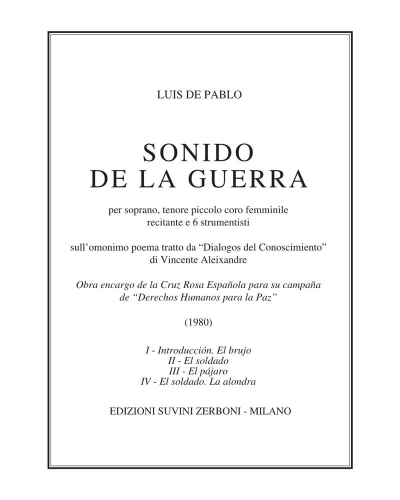 LUIS DE PABLO

SONIDO
DE LA GUERRA

per soprano, tenore piccolo coro femminile
recitante e 6 strumentisti

sull'omonimo poema tratto da "Dialogos del Conoscimiento"
di Vincente Aleixandre

Obra encargo de la Cruz Rosa Española para su campaña
de "Derechos Humanos para la Paz"

(1980)

I - Introducción. El brujo
II - El soldado
III - El pájaro
IV - El soldado. La alondra

EDIZIONI SUVINI ZERBONI - MILANO